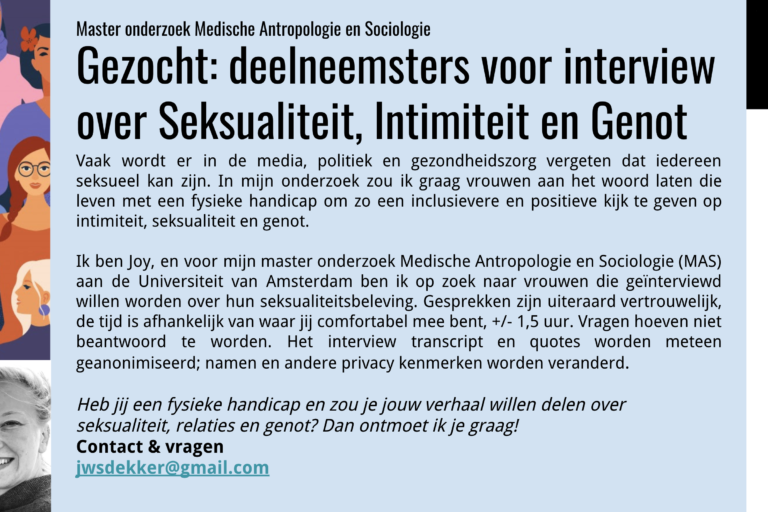 Master onderzoek Medische Antropologie en Sociologie

Gezocht: deelneemsters voor interview over Seksualiteit, Intimiteit en Genot

Vaak wordt er in de media, politiek en gezondheidszorg vergeten dat iedereen seksueel kan zijn. In mijn onderzoek zou ik graag vrouwen aan het woord laten die leven met een fysieke handicap om zo een inclusievere en positieve kijk te geven op intimiteit, seksualiteit en genot.

Ik ben Joy, en voor mijn master onderzoek Medische Antropologie en Sociologie (MAS) aan de Universiteit van Amsterdam ben ik op zoek naar vrouwen die geïnterviewd willen worden over hun seksualiteitsbeleving. Gesprekken zijn uiteraard vertrouwelijk, de tijd is afhankelijk van waar jij comfortabel mee bent, +/- 1,5 uur. Vragen hoeven niet beantwoord te worden. Het interview transcript en quotes worden meteen geanonimiseerd; namen en andere privacy kenmerken worden veranderd.

Heb jij een fysieke handicap en zou je jouw verhaal willen delen over seksualiteit, relaties en genot? Dan ontmoet ik je graag!

Contact & vragen
jwsdekker@gmail.com